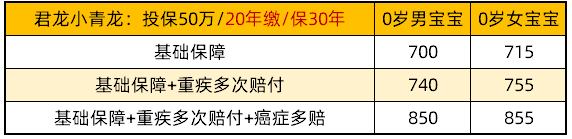 | 君龙小青龙：投保50万/20年缴/保30年 | 0岁男宝宝 | 0岁女宝宝 |
|---|---|---|
| 基础保障 | 700 | 715 |
| 基础保障+重疾多次赔付 | 740 | 755 |
| 基础保障+重疾多次赔付+癌症多赔 | 850 | 855 |